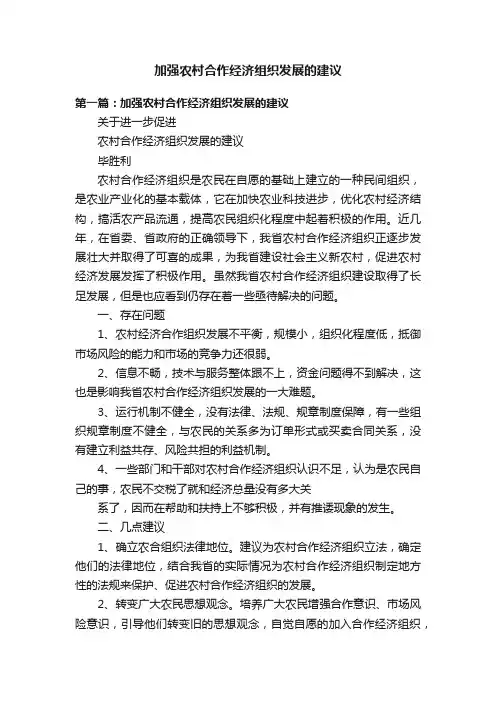 加强农村合作经济组织发展的建议

第一篇：加强农村合作经济组织发展的建议

关于进一步促进

农村合作经济组织发展的建议

毕胜利

农村合作经济组织是农民在自愿的基础上建立的一种民间组织，是农业产业化的基本载体，它在加快农业科技进步，优化农村经济结构，搞活农产品流通，提高农民组织化程度中起着积极的作用。近几年，在省委、省政府的正确领导下，我省农村合作经济组织正逐步发展壮大并取得了可喜的成果，为我省建设社会主义新农村，促进农村经济发展发挥了积极作用。虽然我省农村合作经济组织建设取得了长足发展，但是也应看到仍存在着一些亟待解决的问题。

一、存在问题

1、农村经济合作组织发展不平衡，规模小，组织化程度低，抵御市场风险的能力和市场的竞争力还很弱。

2、信息不畅，技术与服务整体跟不上，资金问题得不到解决，这也是影响我省农村合作经济组织发展的一大难题。

3、运行机制不健全，没有法律、法规、规章制度保障，有一些组织规章制度不健全，与农民的关系多为订单形式或买卖合同关系，没有建立利益共存、风险共担的利益机制。

4、一些部门和干部对农村合作经济组织认识不足，认为是农民自己的事，农民不交税了就和经济总量没有多大关

系了，因而在帮助和扶持上不够积极，并有推诿现象的发生。

二、几点建议

1、确立农合组织法律地位。建议为农村合作经济组织立法，确定他们的法律地位，结合我省的实际情况为农村合作经济组织制定地方性的法规来保护、促进农村合作经济组织的发展。

2、转变广大农民思想观念。培养广大农民增强合作意识、市场风险意识，引导他们转变旧的思想观念，自觉自愿的加入合作经济组织，